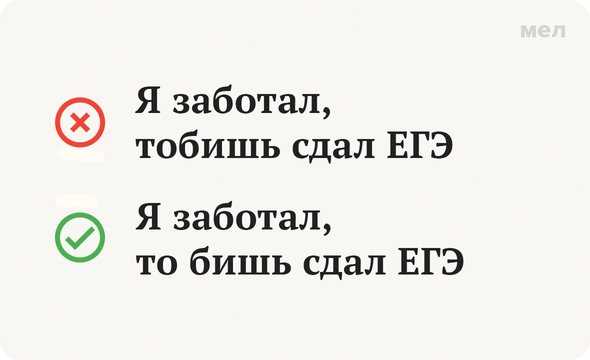 мел

Я заботал, тобишь сдал ЕГЭ

Я заботал, то бишь сдал ЕГЭ